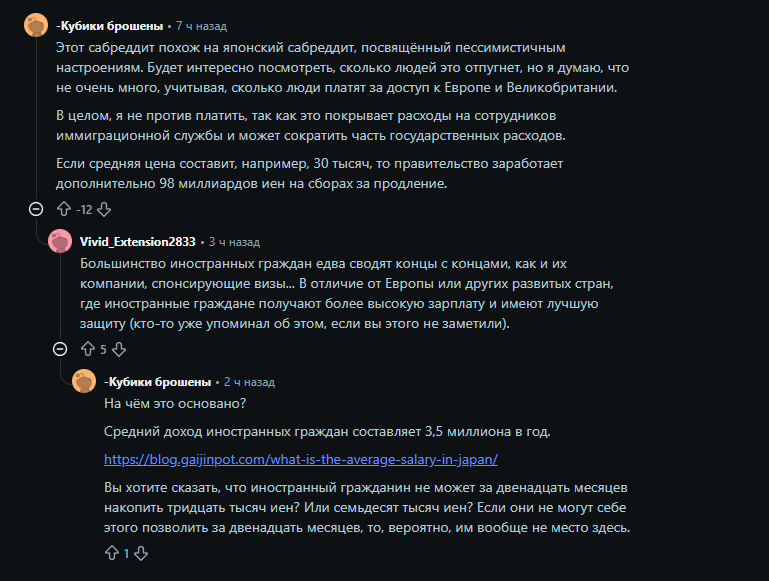 -Кубики брошены • 7 ч назад

Этот сабреддит похож на японский сабреддит, посвящённый пессимистичным настроениям. Будет интересно посмотреть, сколько людей это отпугнет, но я думаю, что не очень много, учитывая, сколько люди платят за доступ к Европе и Великобритании.

В целом, я не против платить, так как это покрывает расходы на сотрудников иммиграционной службы и может сократить часть государственных расходов.

Если средняя цена составит, например, 30 тысяч, то правительство заработает дополнительно 98 миллиардов иен на сборах за продление.

-12

Vivid_Extension2833 • 3 ч назад

Большинство иностранных граждан едва сводят концы с концами, как и их компании, спонсирующие визы... В отличие от Европы или других развитых стран, где иностранные граждане получают более высокую зарплату и имеют лучшую защиту (кто-то уже упоминал об этом, если вы этого не заметили).

5

-Кубики брошены • 2 ч назад

На чём это основано?

Средний доход иностранных граждан составляет 3,5 миллиона в год.

https://blog.gaijinpot.com/what-is-the-average-salary-in-japan/

Вы хотите сказать, что иностранный гражданин не может за двенадцать месяцев накопить тридцать тысяч иен? Или семьдесят тысяч иен? Если они не могут себе этого позволить за двенадцать месяцев, то, вероятно, им вообще не место здесь.

1